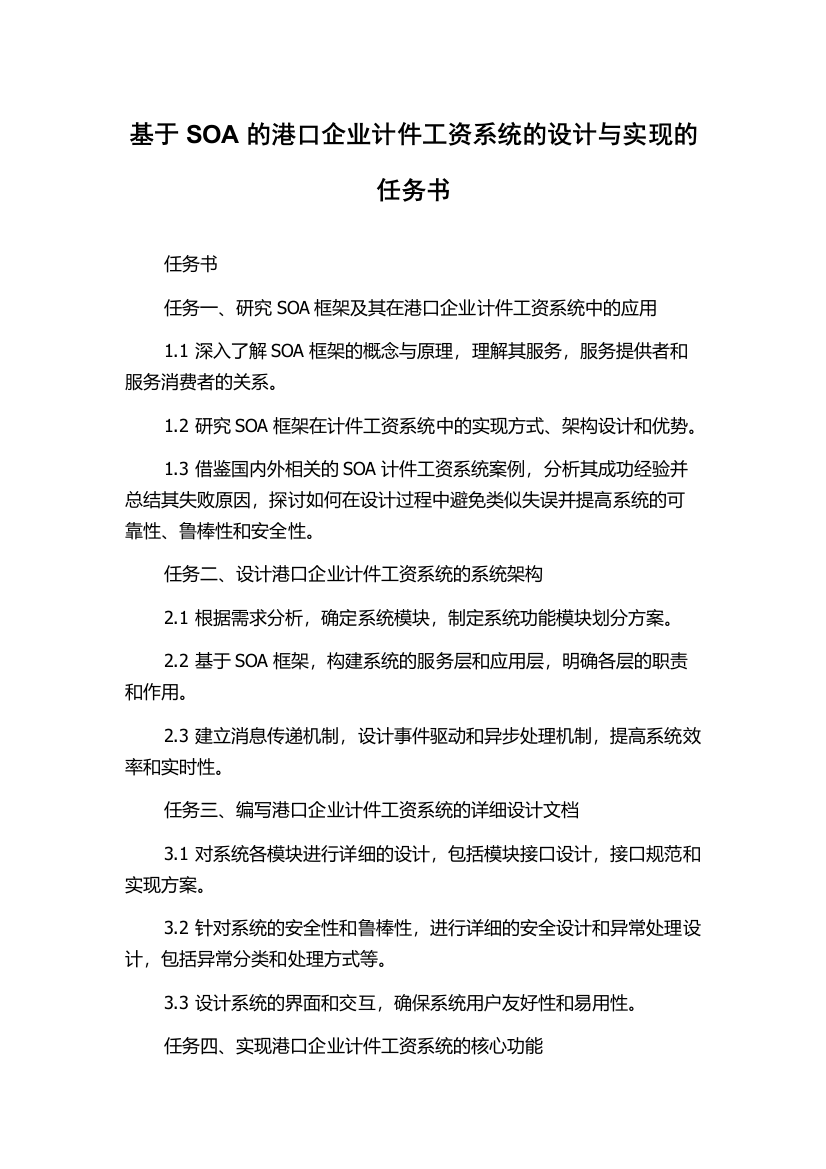 基于 SOA 的港口企业计件工资系统的设计与实现的任务书

任务书

任务一、研究 SOA 框架及其在港口企业计件工资系统中的应用

1.1 深入了解 SOA 框架的概念与原理，理解其服务，服务提供者和服务消费者的关系。

1.2 研究 SOA 框架在计件工资系统中的实现方式、架构设计和优势。

1.3 借鉴国内外相关的 SOA 计件工资系统案例，分析其成功经验并总结其失败原因，探讨如何在设计过程中避免类似失误并提高系统的可靠性、鲁棒性和安全性。

任务二、设计港口企业计件工资系统的系统架构

2.1 根据需求分析，确定系统模块，制定系统功能模块划分方案。

2.2 基于 SOA 框架，构建系统的服务层和应用层，明确各层的职责和作用。

2.3 建立消息传递机制，设计事件驱动和异步处理机制，提高系统效率和实时性。

任务三、编写港口企业计件工资系统的详细设计文档

3.1 对系统各模块进行详细的设计，包括模块接口设计，接口规范和实现方案。

3.2 针对系统的安全性和鲁棒性，进行详细的安全设计和异常处理设计，包括异常分类和处理方式等。

3.3 设计系统的界面和交互，确保系统用户友好性和易用性。

任务四、实现港口企业计件工资系统的核心功能